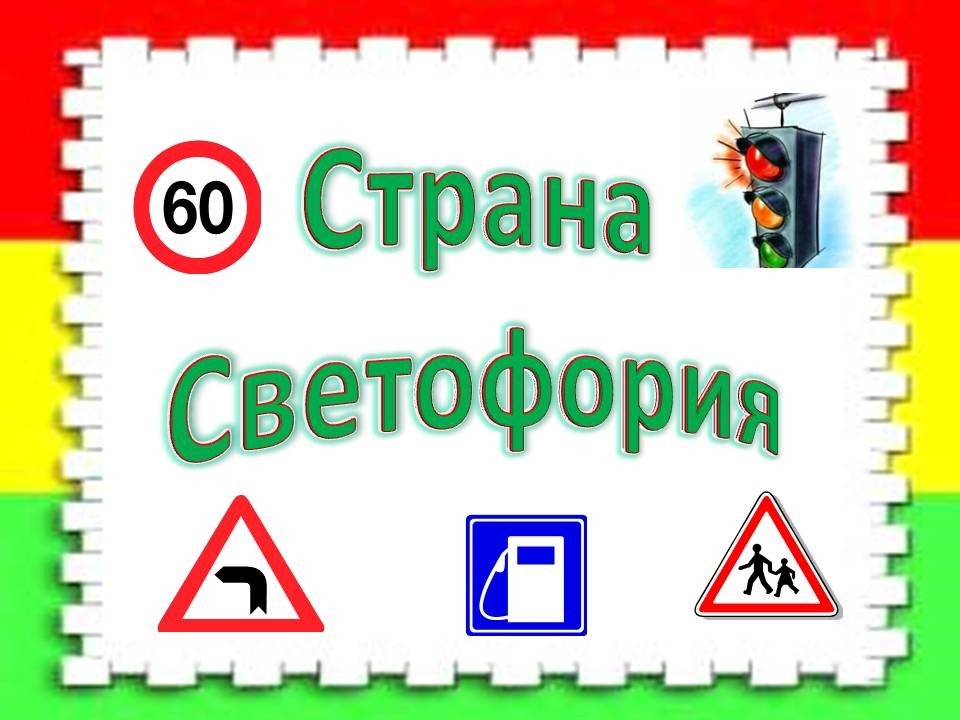 60

Страна

Светофория